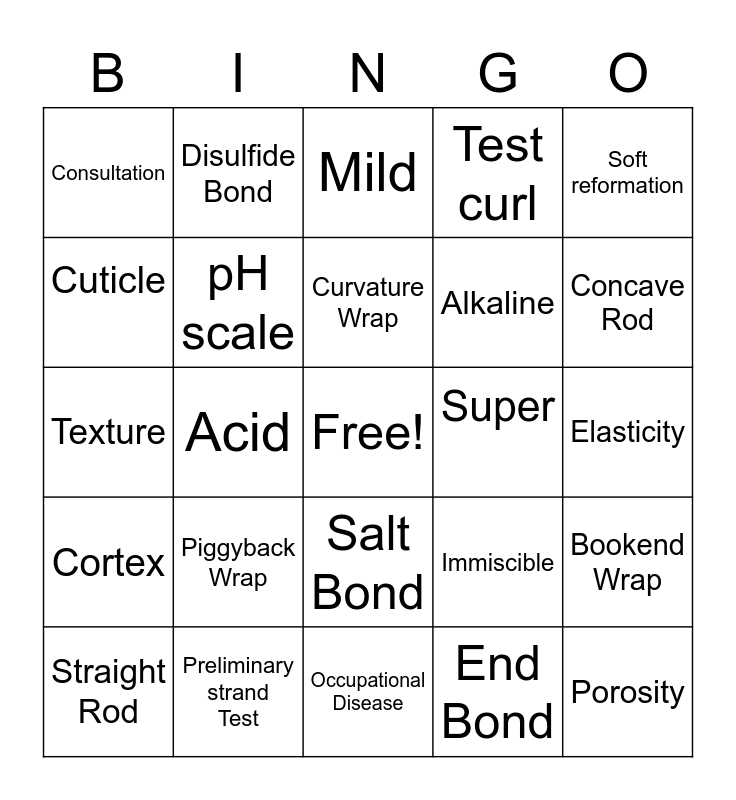 | B | I | N | G | O |
|---|---|---|---|---|
| Consultation | Disulfide Bond | Mild | Test curl | Soft reformation |
| Cuticle | pH scale | Curvature Wrap | Alkaline | Concave Rod |
| Texture | Acid | Free! | Super | Elasticity |
| Cortex | Piggyback Wrap | Salt Bond | Immiscible | Bookend Wrap |
| Straight Rod | Preliminary strand Test | Occupational Disease | End Bond | Porosity |